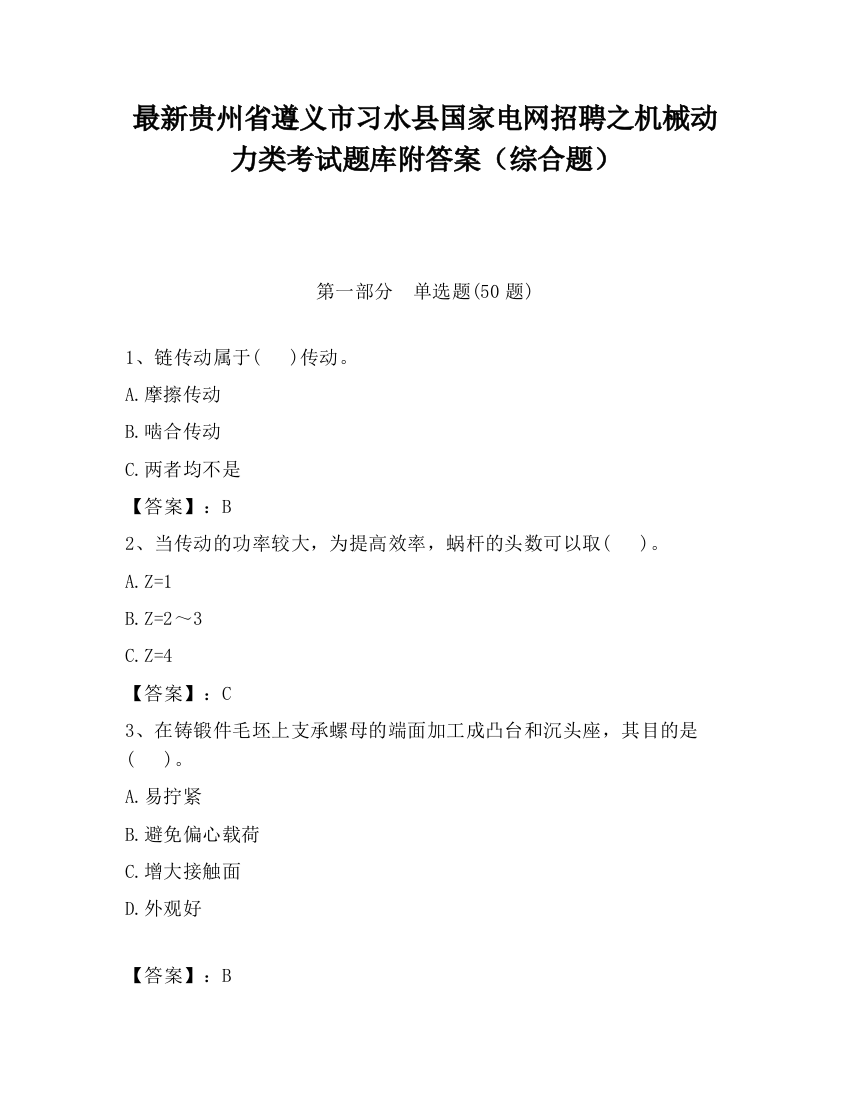 最新贵州省遵义市习水县国家电网招聘之机械动力类考试题库附答案（综合题）

第一部分　单选题(50 题)

1、链传动属于(　　)传动。

A.摩擦传动

B.啮合传动

C.两者均不是

【答案】：B

2、当传动的功率较大，为提高效率，蜗杆的头数可以取(　　)。

A.Z=1

B.Z=2～3

C.Z=4

【答案】：C

3、在铸锻件毛坯上支承螺母的端面加工成凸台和沉头座，其目的是(　　)。

A.易拧紧

B.避免偏心载荷

C.增大接触面

D.外观好

【答案】：B